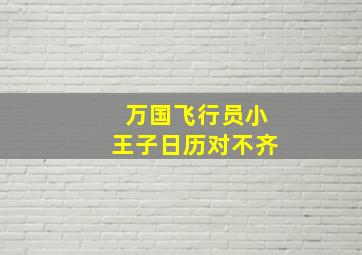 万国飞行员小王子日历对不齐